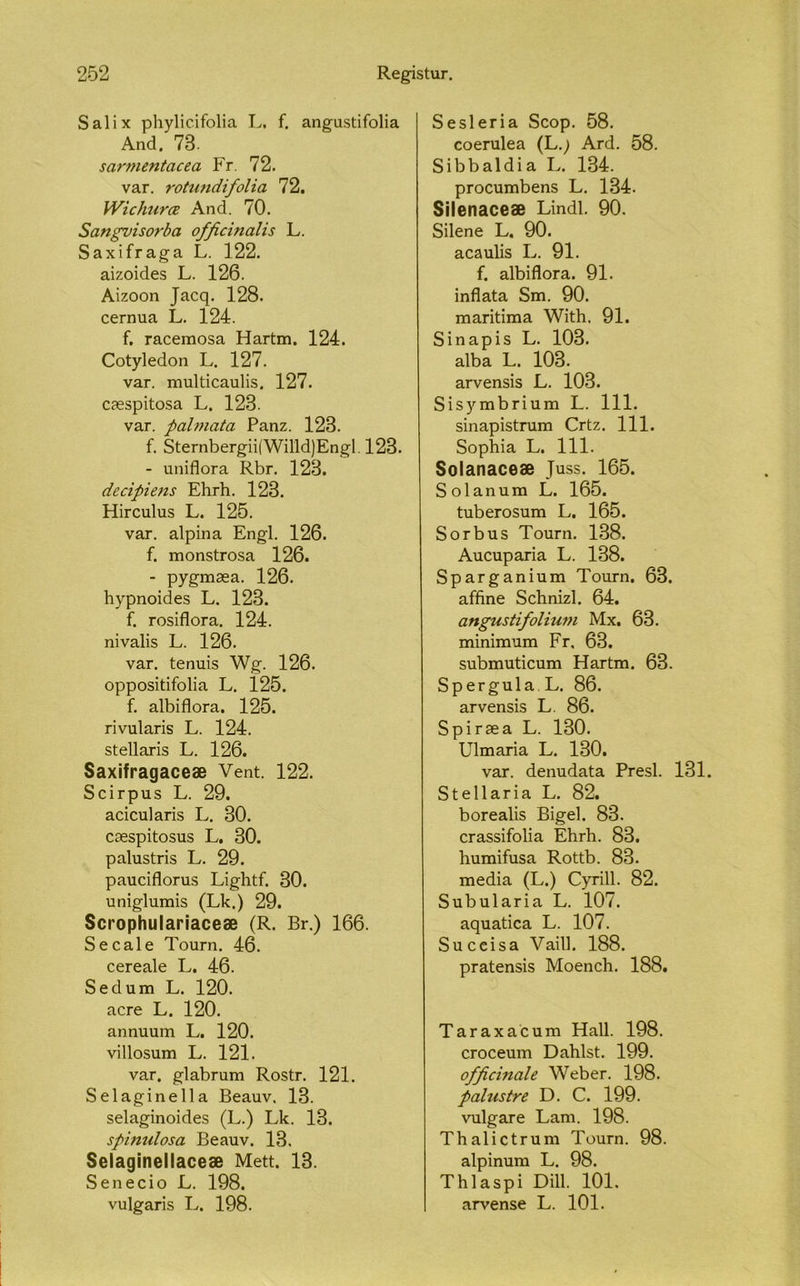 252 Registur.

Salix phylicifolia L. f. angustifolia And. 73.
sarmentacea Fr. 72.
var. rotundifolia 72.
Wichuræ And. 70.
Sangvisorba officinalis L.
Saxifraga L. 122.
aizoides L. 126.
Aizoon Jacq. 128.
cernua L. 124.
f. racemosa Hartm. 124.
Cotyledon L. 127.
var. multicaulis. 127.
cæspitosa L. 123.
var. palmata Panz. 123.
f. Sternbergii(Willd)Engl. 123.
- uniflora Rbr. 123.
decipiens Ehrh. 123.
Hirculus L. 125.
var. alpina Engl. 126.
f. monstrosa 126.
- pygmæa. 126.
hypnoides L. 123.
f. rosiflora. 124.
nivalis L. 126.
var. tenuis Wg. 126.
oppositifolia L. 125.
f. albiflora. 125.
rivularis L. 124.
stellaris L. 126.
Saxifragaceæ Vent. 122.
Scirpus L. 29.
acicularis L. 30.
cæspitosus L. 30.
palustris L. 29.
pauciflorus Lightf. 30.
uniglumis (Lk.) 29.
Scrophulariaceæ (R. Br.) 166.
Secale Tourn. 46.
cereale L. 46.
Sedum L. 120.
acre L. 120.
annuum L. 120.
villosum L. 121.
var. glabrum Rostr. 121.
Selaginella Beauv. 13.
selaginoides (L.) Lk. 13.
spinulosa Beauv. 13.
Selaginellaceæ Mett. 13.
Senecio L. 198.
vulgaris L. 198.

Sesleria Scop. 58.
coerulea (L.) Ard. 58.
Sibbaldia L. 134.
procumbens L. 134.
Silenaceæ Lindl. 90.
Silene L. 90.
acaulis L. 91.
f. albiflora. 91.
inflata Sm. 90.
maritima With. 91.
Sinapis L. 103.
alba L. 103.
arvensis L. 103.
Sisymbrium L. 111.
sinapistrum Crtz. 111.
Sophia L. 111.
Solanaceæ Juss. 165.
Solanum L. 165.
tuberosum L. 165.
Sorbus Tourn. 138.
Aucuparia L. 138.
Sparganium Tourn. 63.
affine Schnizl. 64.
angustifolium Mx. 63.
minimum Fr. 63.
submuticum Hartm. 63.
Spergula L. 86.
arvensis L. 86.
Spiræa L. 130.
Ulmaria L. 130.
var. denudata Presl. 131.
Stellaria L. 82.
borealis Bigel. 83.
crassifolia Ehrh. 83.
humifusa Rottb. 83.
media (L.) Cyrill. 82.
Subularia L. 107.
aquatica L. 107.
Succisa Vaill. 188.
pratensis Moench. 188.

Taraxacum Hall. 198.
croceum Dahlst. 199.
officinale Weber. 198.
palustre D. C. 199.
vulgare Lam. 198.
Thalictrum Tourn. 98.
alpinum L. 98.
Thlaspi Dill. 101.
arvense L. 101.